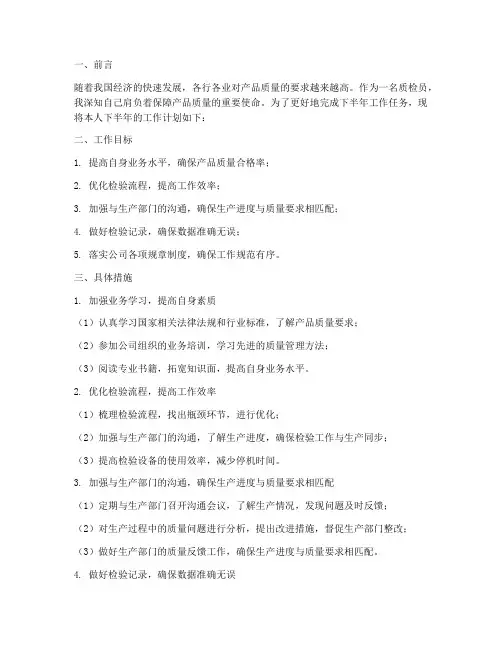 一、前言

随着我国经济的快速发展，各行各业对产品质量的要求越来越高。作为一名质检员，我深知自己肩负着保障产品质量的重要使命。为了更好地完成下半年工作任务，现将本人下半年的工作计划如下：

二、工作目标

1. 提高自身业务水平，确保产品质量合格率；

2. 优化检验流程，提高工作效率；

3. 加强与生产部门的沟通，确保生产进度与质量要求相匹配；

4. 做好检验记录，确保数据准确无误；

5. 落实公司各项规章制度，确保工作规范有序。

三、具体措施

1. 加强业务学习，提高自身素质

（1）认真学习国家相关法律法规和行业标准，了解产品质量要求；

（2）参加公司组织的业务培训，学习先进的质量管理方法；

（3）阅读专业书籍，拓宽知识面，提高自身业务水平。

2. 优化检验流程，提高工作效率

（1）梳理检验流程，找出瓶颈环节，进行优化；

（2）加强与生产部门的沟通，了解生产进度，确保检验工作与生产同步；

（3）提高检验设备的使用效率，减少停机时间。

3. 加强与生产部门的沟通，确保生产进度与质量要求相匹配

（1）定期与生产部门召开沟通会议，了解生产情况，发现问题及时反馈；

（2）对生产过程中的质量问题进行分析，提出改进措施，督促生产部门整改；

（3）做好生产部门的质量反馈工作，确保生产进度与质量要求相匹配。

4. 做好检验记录，确保数据准确无误